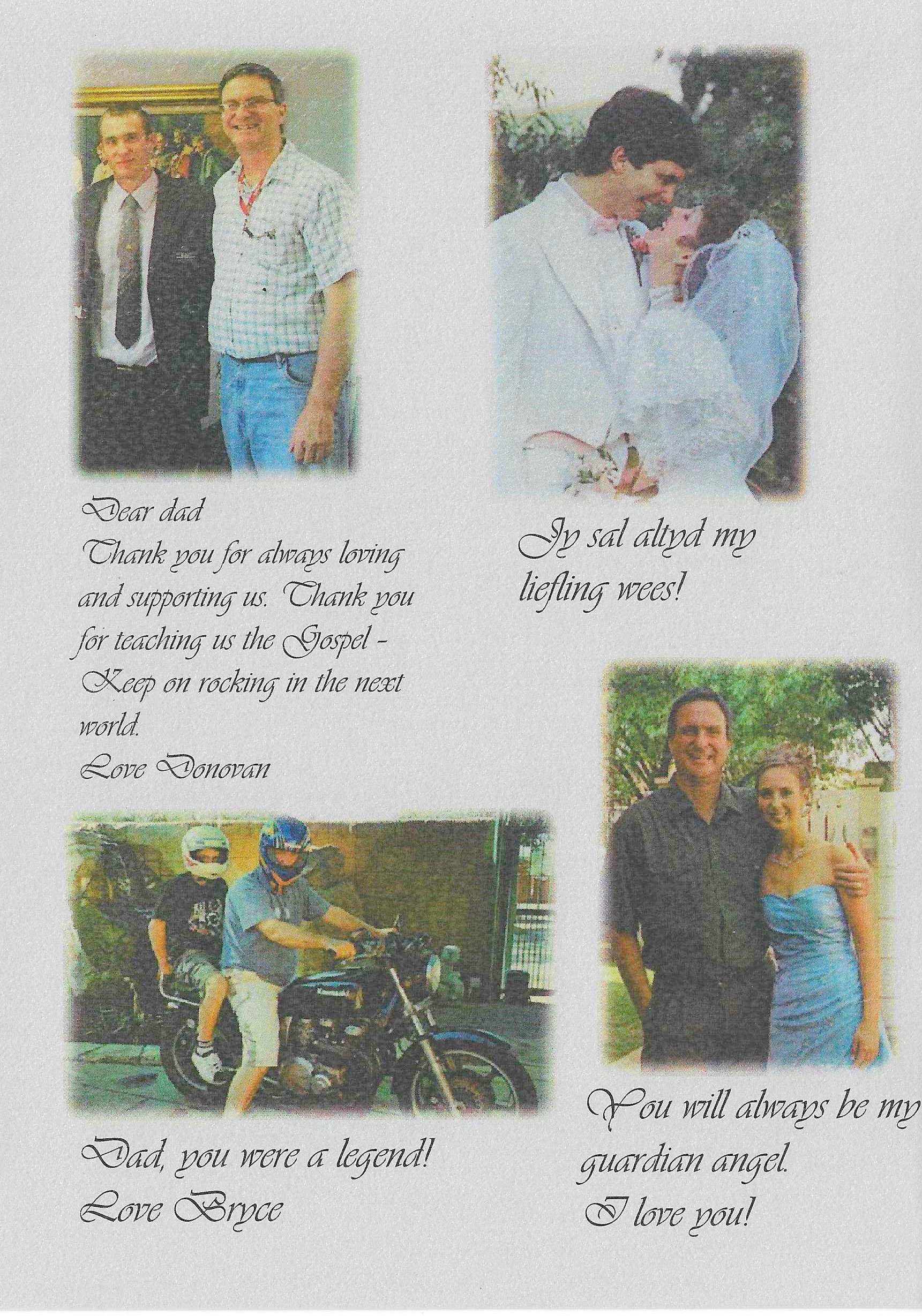 Dear dad
Thank you for always loving and supporting us. Thank you for teaching us the Gospel - Keep on rocking in the next world.
Love Donovan

Jy sal altyd my liefling wees!

Dad, you were a legend!
Love Bryce

You will always be my guardian angel.
I love you!